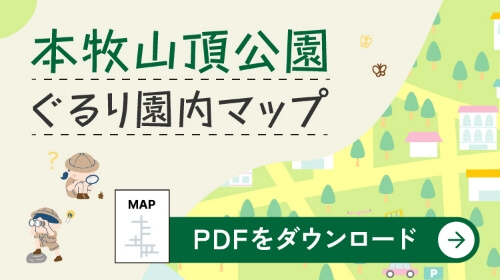 本牧山頂公園
ぐるり園内マップ

?

MAP

PDFをダウンロード

P